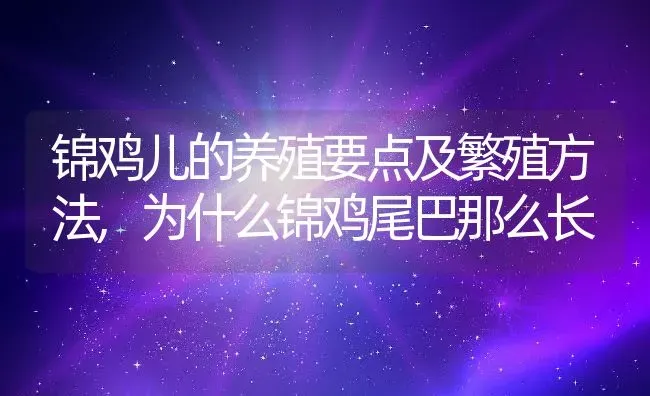 锦鸡儿的养殖要点及繁殖方法，为什么锦鸡尾巴那么长